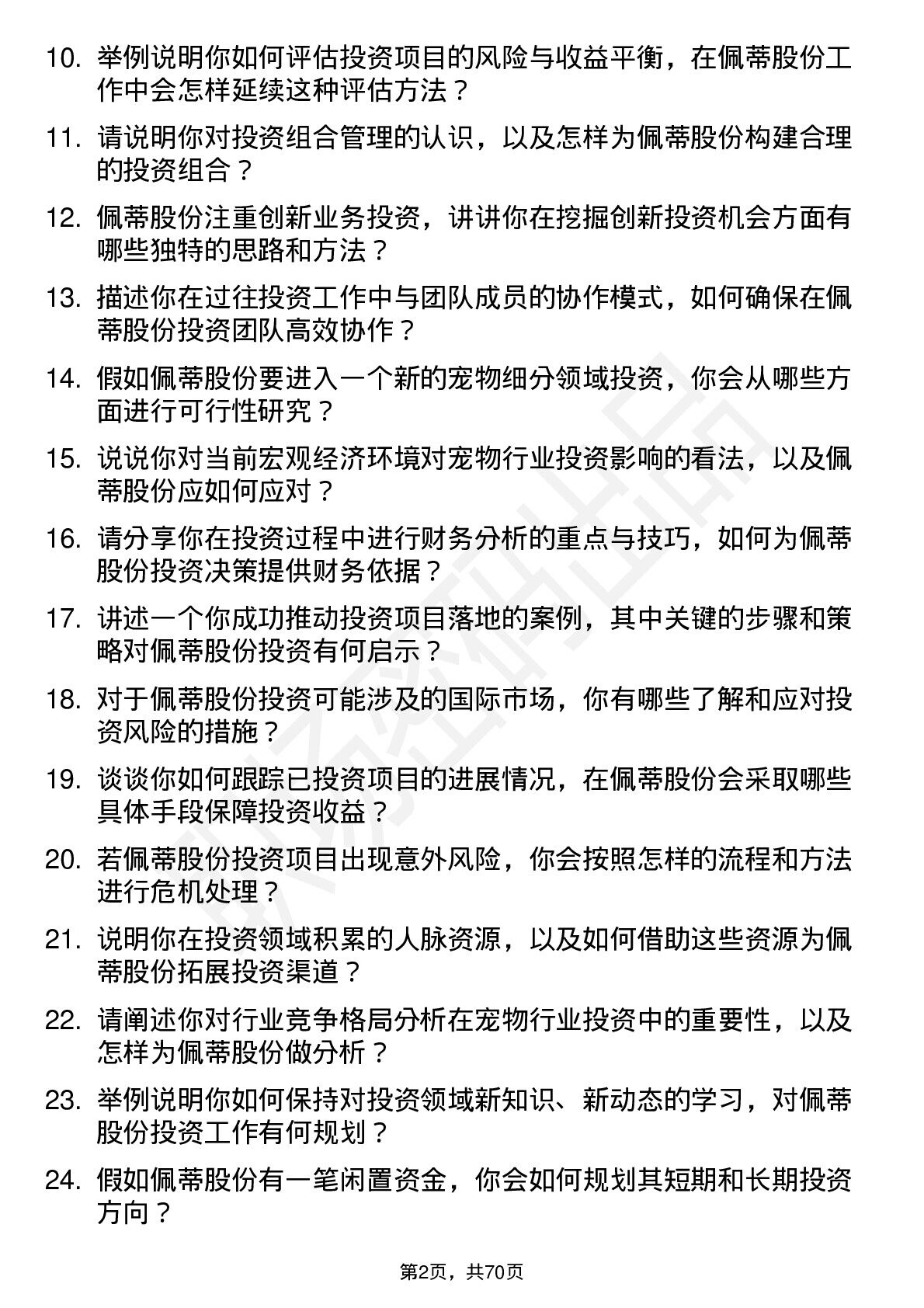 10. 举例说明你如何评估投资项目的风险与收益平衡，在佩蒂股份工作中会怎样延续这种评估方法？

11. 请说明你对投资组合管理的认识，以及怎样为佩蒂股份构建合理的投资组合？

12. 佩蒂股份注重创新业务投资，讲讲你在挖掘创新投资机会方面有哪些独特的思路和方法？

13. 描述你在过往投资工作中与团队成员的协作模式，如何确保在佩蒂股份投资团队高效协作？

14. 假如佩蒂股份要进入一个新的宠物细分领域投资，你会从哪些方面进行可行性研究？

15. 说说你对当前宏观经济环境对宠物行业投资影响的看法，以及佩蒂股份应如何应对？

16. 请分享你在投资过程中进行财务分析的重点与技巧，如何为佩蒂股份投资决策提供财务依据？

17. 讲述一个你成功推动投资项目落地的案例，其中关键的步骤和策略对佩蒂股份投资有何启示？

18. 对于佩蒂股份投资可能涉及的国际市场，你有哪些了解和应对投资风险的措施？

19. 谈谈你如何跟踪已投资项目的进展情况，在佩蒂股份会采取哪些具体手段保障投资收益？

20. 若佩蒂股份投资项目出现意外风险，你会按照怎样的流程和方法进行危机处理？

21. 说明你在投资领域积累的人脉资源，以及如何借助这些资源为佩蒂股份拓展投资渠道？

22. 请阐述你对行业竞争格局分析在宠物行业投资中的重要性，以及怎样为佩蒂股份做分析？

23. 举例说明你如何保持对投资领域新知识、新动态的学习，对佩蒂股份投资工作有何规划？

24. 假如佩蒂股份有一笔闲置资金，你会如何规划其短期和长期投资方向？

第2页，共70页